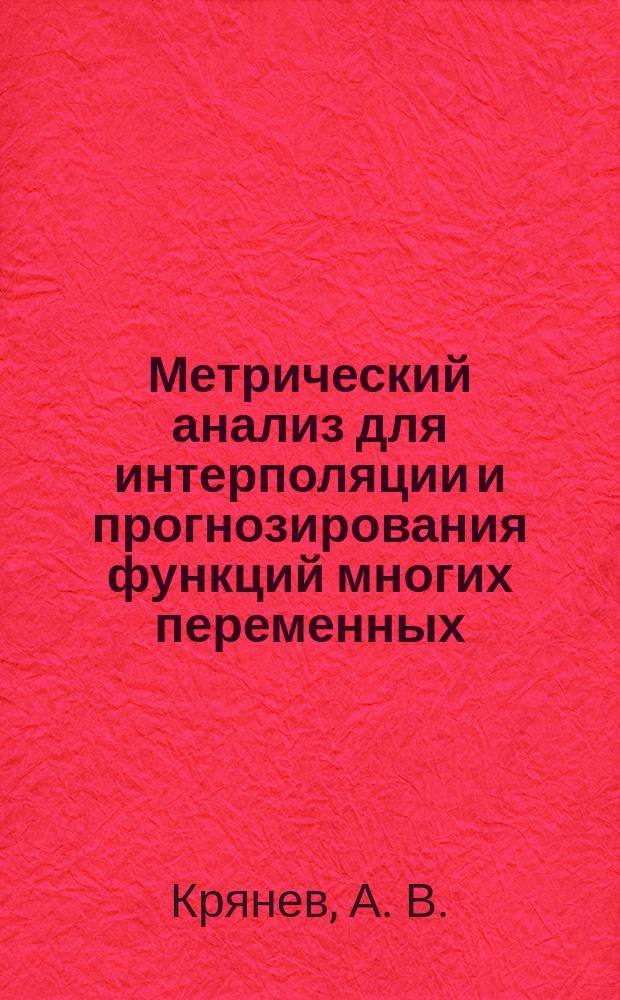 Метрический анализ для интерполяции и прогнозирования функций многих переменных

Крянев, А. В.